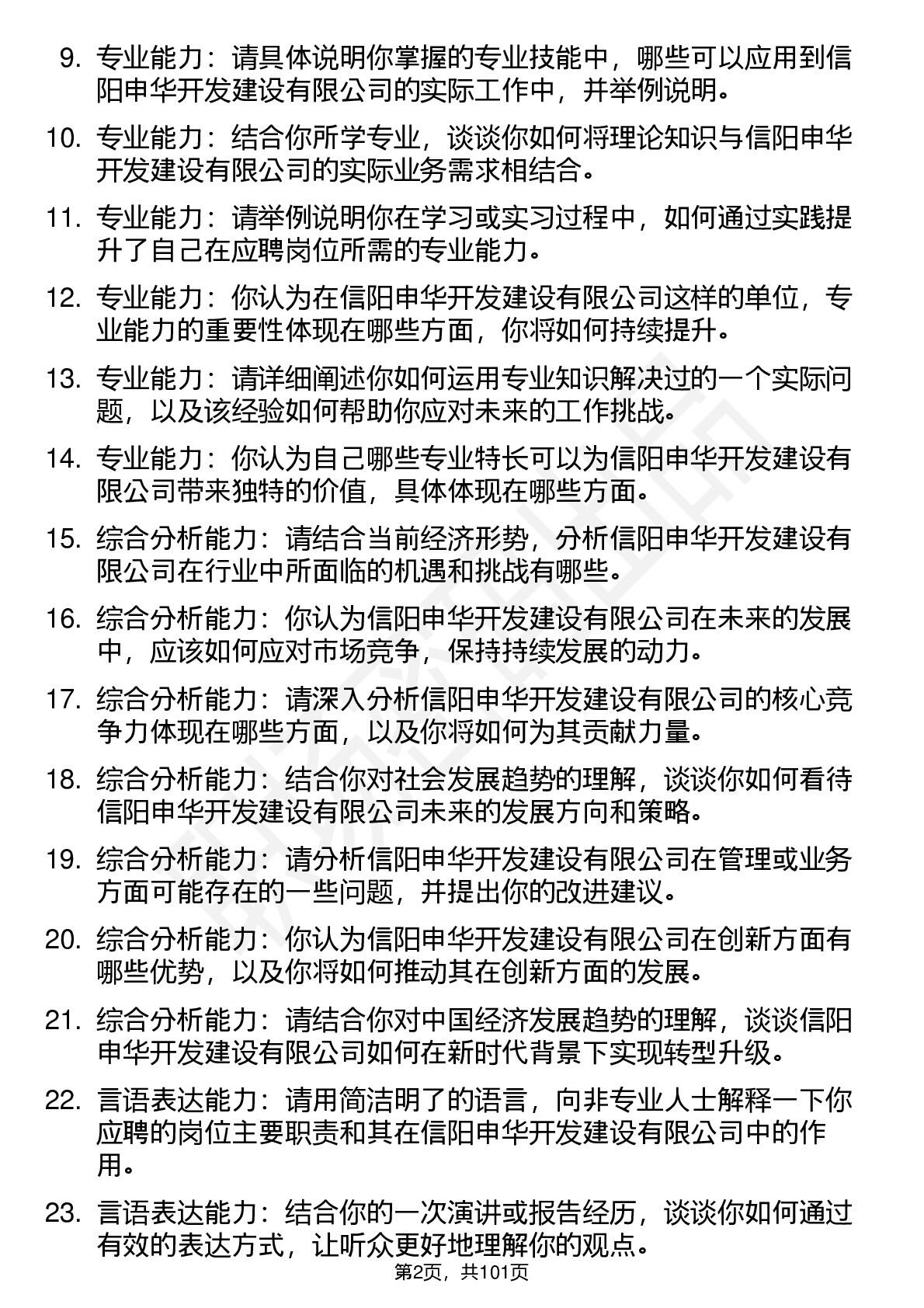 9. 专业能力：请具体说明你掌握的专业技能中，哪些可以应用到信阳申华开发建设有限公司的实际工作中，并举例说明。

10. 专业能力：结合你所学专业，谈谈你如何将理论知识与信阳申华开发建设有限公司的实际业务需求相结合。

11. 专业能力：请举例说明你在学习或实习过程中，如何通过实践提升了自己在应聘岗位所需的专业能力。

12. 专业能力：你认为在信阳申华开发建设有限公司这样的单位，专业能力的重要性体现在哪些方面，你将如何持续提升。

13. 专业能力：请详细阐述你如何运用专业知识解决过的一个实际问题，以及该经验如何帮助你应对未来的工作挑战。

14. 专业能力：你认为自己哪些专业特长可以为信阳申华开发建设有限公司带来独特的价值，具体体现在哪些方面。

15. 综合分析能力：请结合当前经济形势，分析信阳申华开发建设有限公司在行业中所面临的机遇和挑战有哪些。

16. 综合分析能力：你认为信阳申华开发建设有限公司在未来的发展中，应该如何应对市场竞争，保持持续发展的动力。

17. 综合分析能力：请深入分析信阳申华开发建设有限公司的核心竞争力体现在哪些方面，以及你将如何为其贡献力量。

18. 综合分析能力：结合你对社会发展趋势的理解，谈谈你如何看待信阳申华开发建设有限公司未来的发展方向和策略。

19. 综合分析能力：请分析信阳申华开发建设有限公司在管理或业务方面可能存在的一些问题，并提出你的改进建议。

20. 综合分析能力：你认为信阳申华开发建设有限公司在创新方面有哪些优势，以及你将如何推动其在创新方面的发展。

21. 综合分析能力：请结合你对中国经济发展趋势的理解，谈谈信阳申华开发建设有限公司如何在新时代背景下实现转型升级。

22. 言语表达能力：请用简洁明了的语言，向非专业人士解释一下你应聘的岗位主要职责和其在信阳申华开发建设有限公司中的作用。

23. 言语表达能力：结合你的一次演讲或报告经历，谈谈你如何通过有效的表达方式，让听众更好地理解你的观点。

第2页，共101页